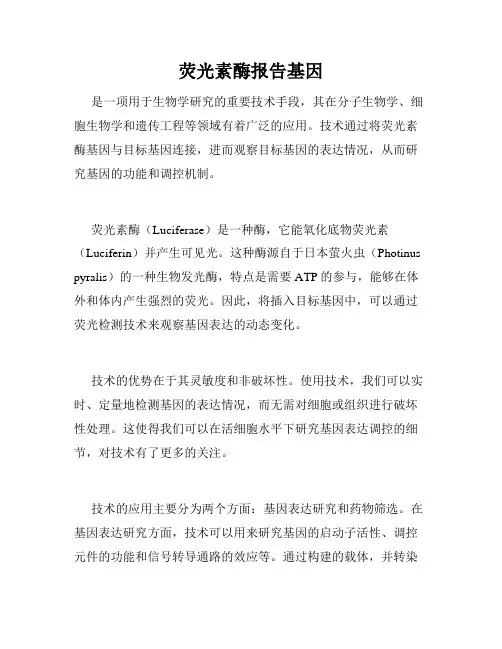 荧光素酶报告基因

是一项用于生物学研究的重要技术手段，其在分子生物学、细胞生物学和遗传工程等领域有着广泛的应用。技术通过将荧光素酶基因与目标基因连接，进而观察目标基因的表达情况，从而研究基因的功能和调控机制。

荧光素酶（Luciferase）是一种酶，它能氧化底物荧光素（Luciferin）并产生可见光。这种酶源自于日本萤火虫（Photinus pyralis）的一种生物发光酶，特点是需要 ATP 的参与，能够在体外和体内产生强烈的荧光。因此，将插入目标基因中，可以通过荧光检测技术来观察基因表达的动态变化。

技术的优势在于其灵敏度和非破坏性。使用技术，我们可以实时、定量地检测基因的表达情况，而无需对细胞或组织进行破坏性处理。这使得我们可以在活细胞水平下研究基因表达调控的细节，对技术有了更多的关注。

技术的应用主要分为两个方面：基因表达研究和药物筛选。在基因表达研究方面，技术可以用来研究基因的启动子活性、调控元件的功能和信号转导通路的效应等。通过构建的载体，并转染